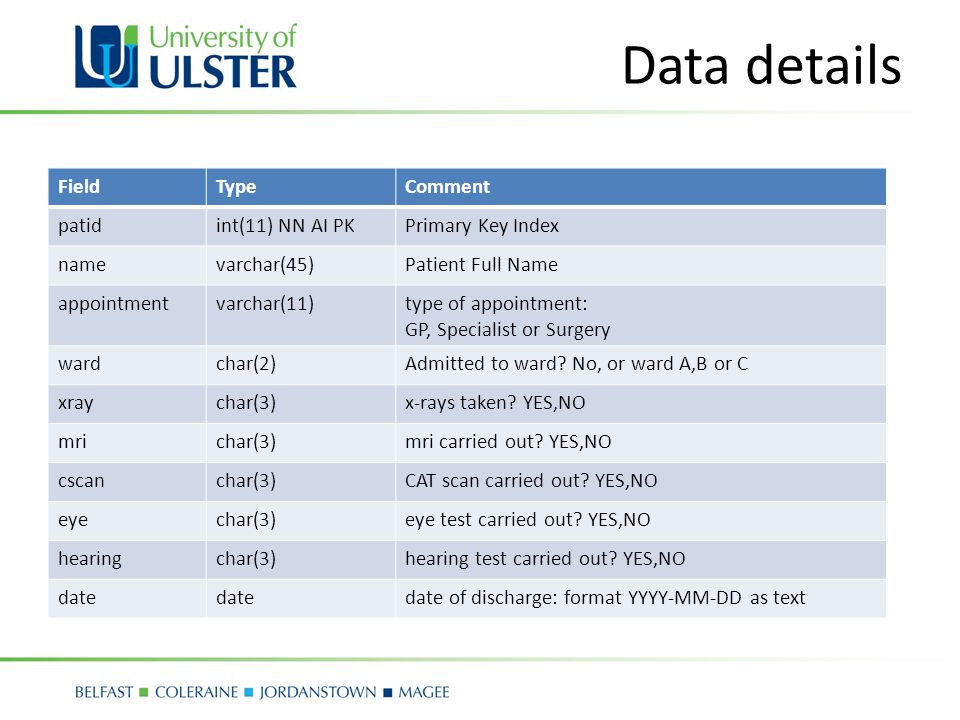 University of ULSTER

Data details

| Field | Type | Comment |
|---|---|---|
| patid | int(11) NN AI PK | Primary Key Index |
| name | varchar(45) | Patient Full Name |
| appointment | varchar(11) | type of appointment: GP, Specialist or Surgery |
| ward | char(2) | Admitted to ward? No, or ward A,B or C |
| xray | char(3) | x-rays taken? YES,NO |
| mri | char(3) | mri carried out? YES,NO |
| cscan | char(3) | CAT scan carried out? YES,NO |
| eye | char(3) | eye test carried out? YES,NO |
| hearing | char(3) | hearing test carried out? YES,NO |
| date | date | date of discharge: format YYYY-MM-DD as text |

BELFAST ■ COLERAINE ■ JORDANSTOWN ■ MAGEE